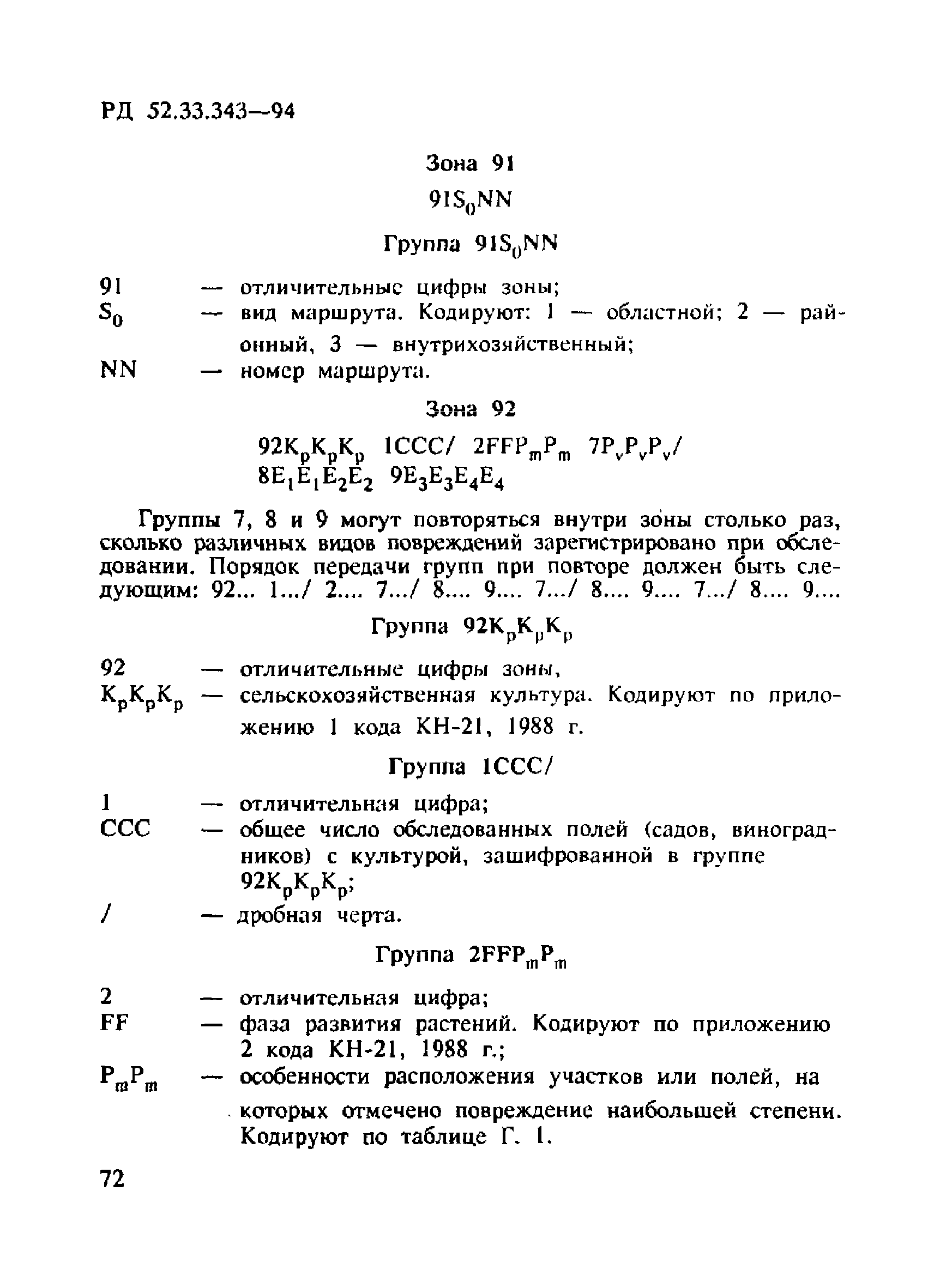 РД 52.33.343—94

Зона 91

$91S_0NN$

Группа $91S_0NN$

91 — отличительные цифры зоны;
$S_0$ — вид маршрута. Кодируют: 1 — областной; 2 — районный, 3 — внутрихозяйственный;
NN — номер маршрута.

Зона 92

$92K_pK_pK_p$ 1CCC/ $2FFP_mP_m$ $7P_vP_vP_v/$
$8E_1E_1E_2E_2$ $9E_3E_3E_4E_4$

Группы 7, 8 и 9 могут повторяться внутри зоны столько раз, сколько различных видов повреждений зарегистрировано при обследовании. Порядок передачи групп при повторе должен быть следующим: 92... 1.../ 2.... 7.../ 8.... 9.... 7.../ 8.... 9.... 7.../ 8.... 9....

Группа $92K_pK_pK_p$

92 — отличительные цифры зоны,
$K_pK_pK_p$ — сельскохозяйственная культура. Кодируют по приложению 1 кода КН-21, 1988 г.

Группа 1CCC/

1 — отличительная цифра;
CCC — общее число обследованных полей (садов, виноградников) с культурой, зашифрованной в группе $92K_pK_pK_p$;
/ — дробная черта.

Группа $2FFP_mP_m$

2 — отличительная цифра;
FF — фаза развития растений. Кодируют по приложению 2 кода КН-21, 1988 г.;
$P_mP_m$ — особенности расположения участков или полей, на которых отмечено повреждение наибольшей степени. Кодируют по таблице Г. 1.

72